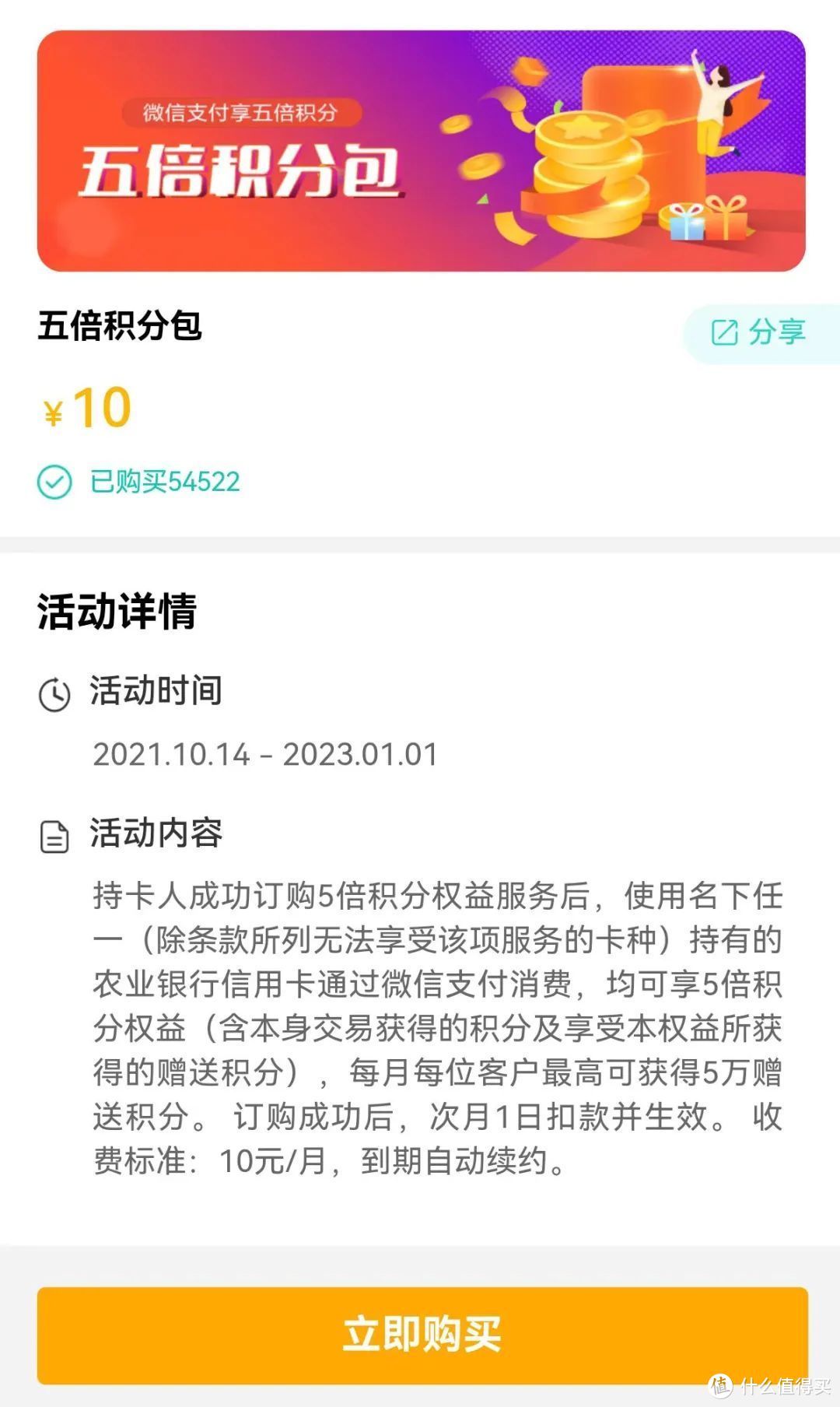 微信支付享五倍积分
五倍积分包

五倍积分包

分享

¥10

已购买54522

活动详情

活动时间

2021.10.14 - 2023.01.01

活动内容

持卡人成功订购5倍积分权益服务后，使用名下任一（除条款所列无法享受该项服务的卡种）持有的农业银行信用卡通过微信支付消费，均可享5倍积分权益（含本身交易获得的积分及享受本权益所获得的赠送积分），每月每位客户最高可获得5万赠送积分。 订购成功后，次月1日扣款并生效。 收费标准：10元/月，到期自动续约。

立即购买

值 什么值得买